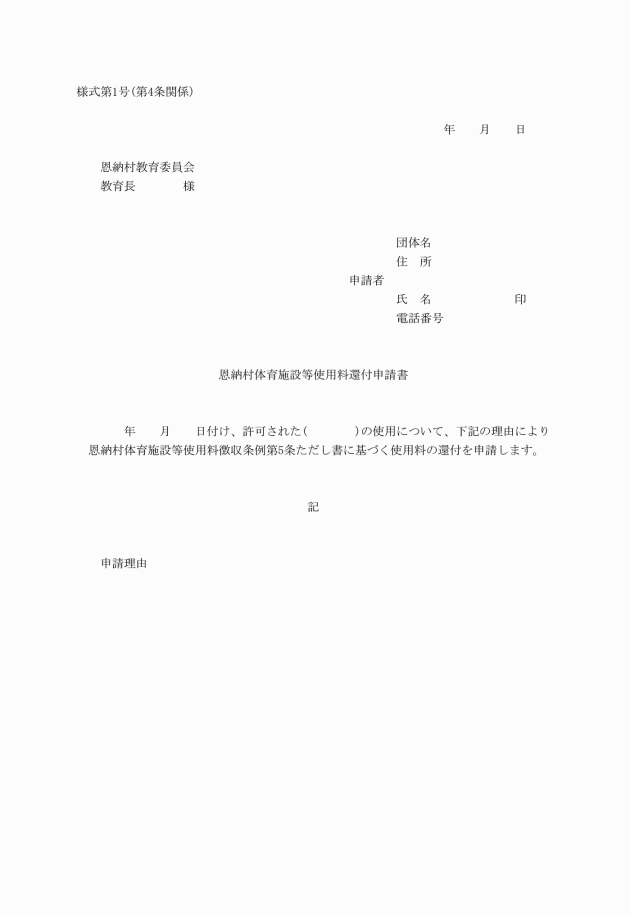 様式第1号(第4条関係)

年　　月　　日

恩納村教育委員会
教育長　　　　様

団体名
住　所
申請者
氏　名　　　　　　印
電話番号

恩納村体育施設等使用料還付申請書

年　　月　　日付け、許可された(　　　　)の使用について、下記の理由により恩納村体育施設等使用料徴収条例第5条ただし書に基づく使用料の還付を申請します。

記

申請理由